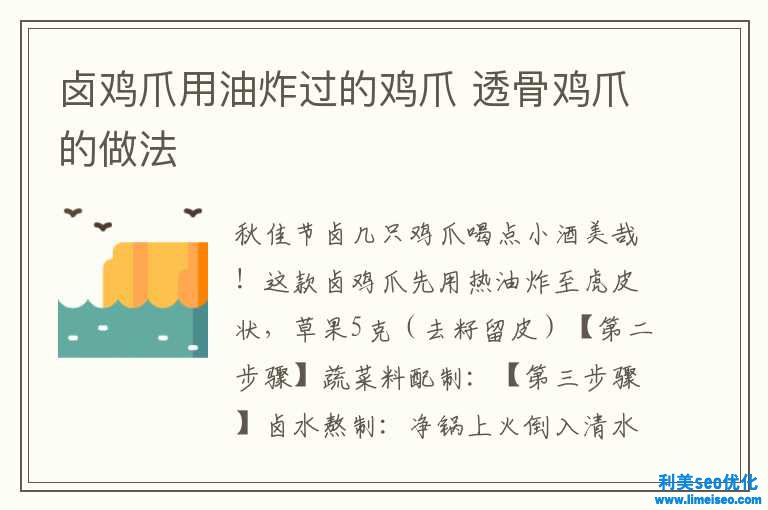 卤鸡爪用油炸过的鸡爪 透骨鸡爪的做法

秋佳节卤几只鸡爪喝点小酒美哉！这款卤鸡爪先用热油炸至虎皮状，草果5克（去籽留皮）【第二步骤】蔬菜料配制：【第三步骤】卤水熬制：净锅上火倒入清水

利美seo优化
www.limeiseo.com